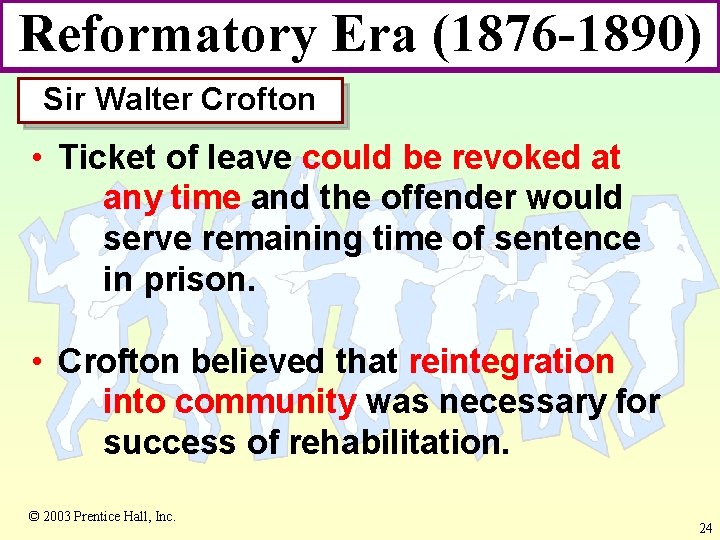 Reformatory Era (1876-1890)

Sir Walter Crofton

• Ticket of leave could be revoked at any time and the offender would serve remaining time of sentence in prison.

• Crofton believed that reintegration into community was necessary for success of rehabilitation.

© 2003 Prentice Hall, Inc.

24